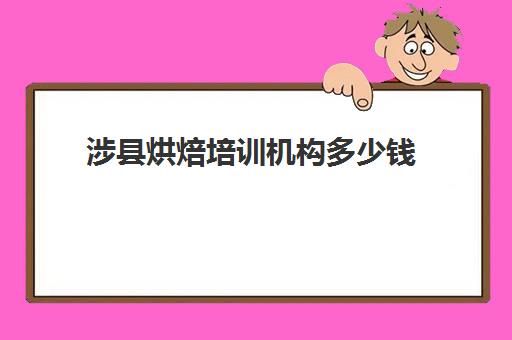 涉县烘焙培训机构多少钱